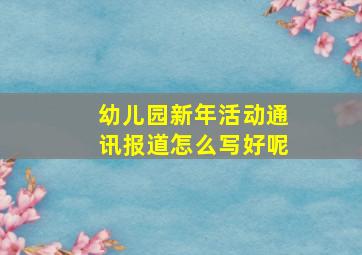 幼儿园新年活动通讯报道怎么写好呢